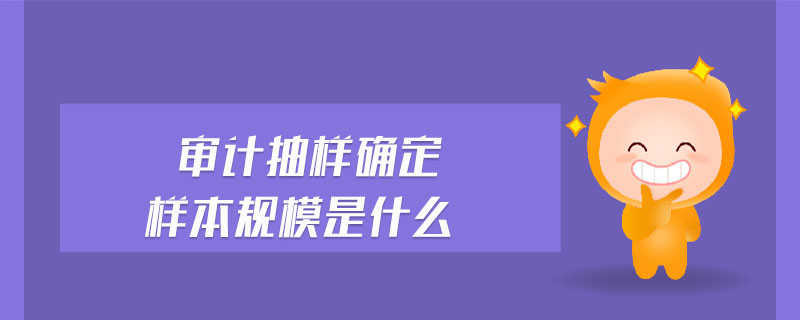 审计抽样确定
样本规模是什么